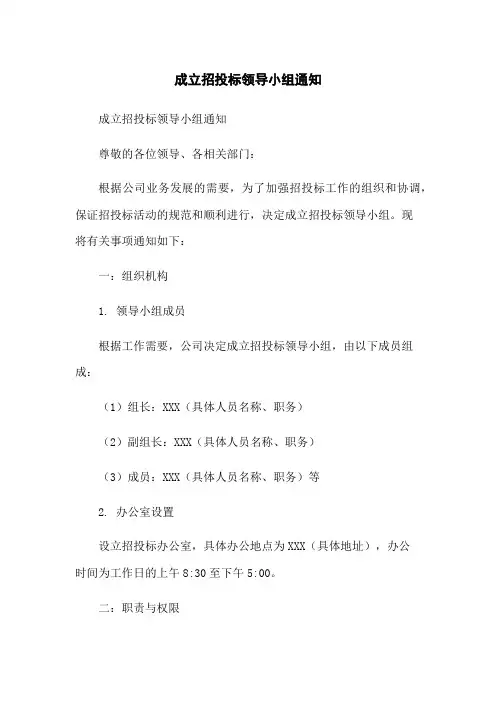 成立招投标领导小组通知

成立招投标领导小组通知

尊敬的各位领导、各相关部门：

根据公司业务发展的需要，为了加强招投标工作的组织和协调，保证招投标活动的规范和顺利进行，决定成立招投标领导小组。现将有关事项通知如下：

一：组织机构

1. 领导小组成员

根据工作需要，公司决定成立招投标领导小组，由以下成员组成：

（1）组长：XXX（具体人员名称、职务）

（2）副组长：XXX（具体人员名称、职务）

（3）成员：XXX（具体人员名称、职务）等

2. 办公室设置

设立招投标办公室，具体办公地点为XXX（具体地址），办公时间为工作日的上午8:30至下午5:00。

二：职责与权限